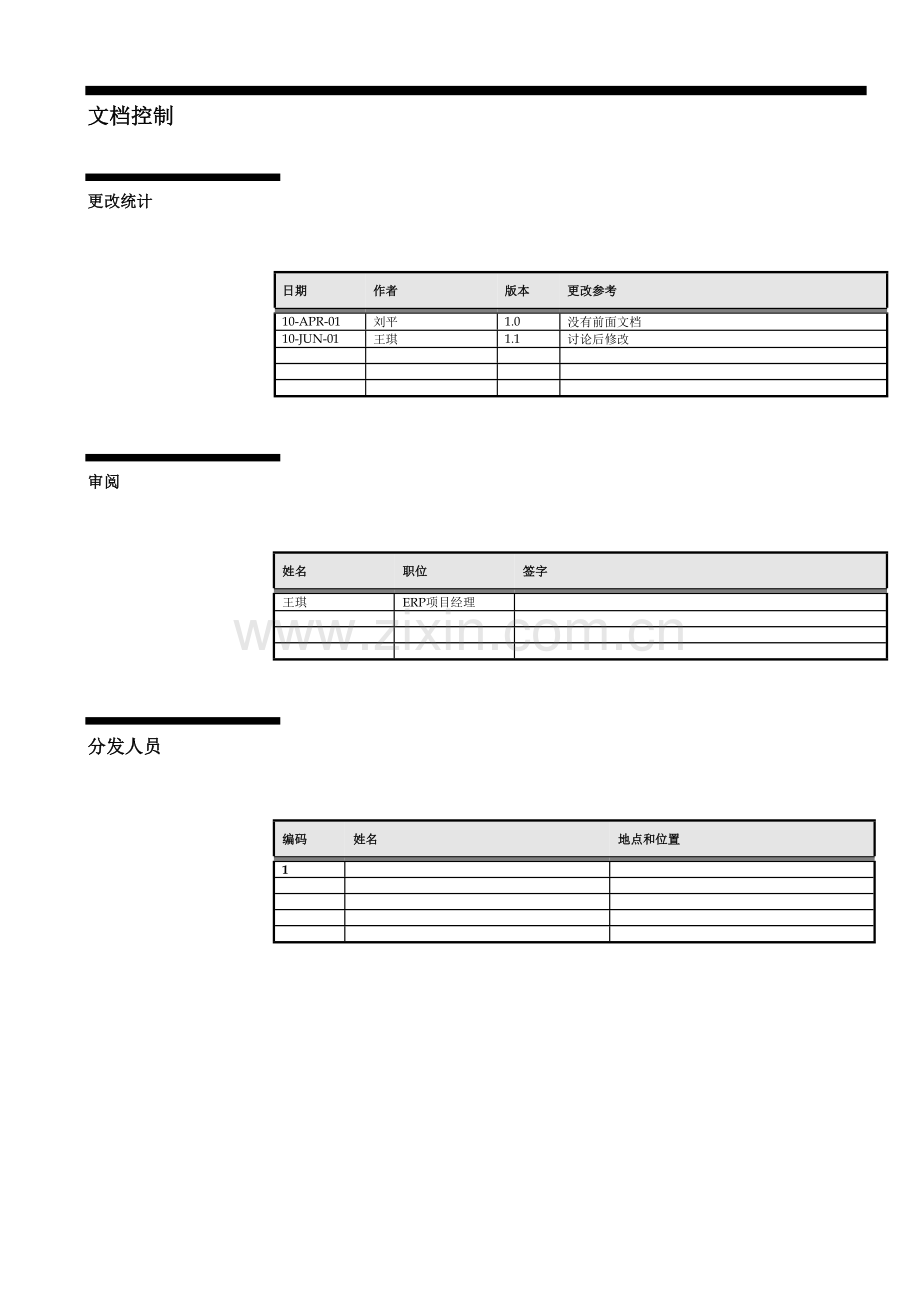 文档控制

更改统计

| 日期 | 作者 | 版本 | 更改参考 |
|---|---|---|---|
| 10-APR-01 | 刘平 | 1.0 | 没有前面文档 |
| 10-JUN-01 | 王琪 | 1.1 | 讨论后修改 |
| | | | |
| | | | |
| | | | |

审阅

| 姓名 | 职位 | 签字 |
|---|---|---|
| 王琪 | ERP项目经理 | |
| | | |
| | | |
| | | |

分发人员

| 编码 | 姓名 | 地点和位置 |
|---|---|---|
| 1 | | |
| | | |
| | | |
| | | |
| | | |

www.zixin.com.cn